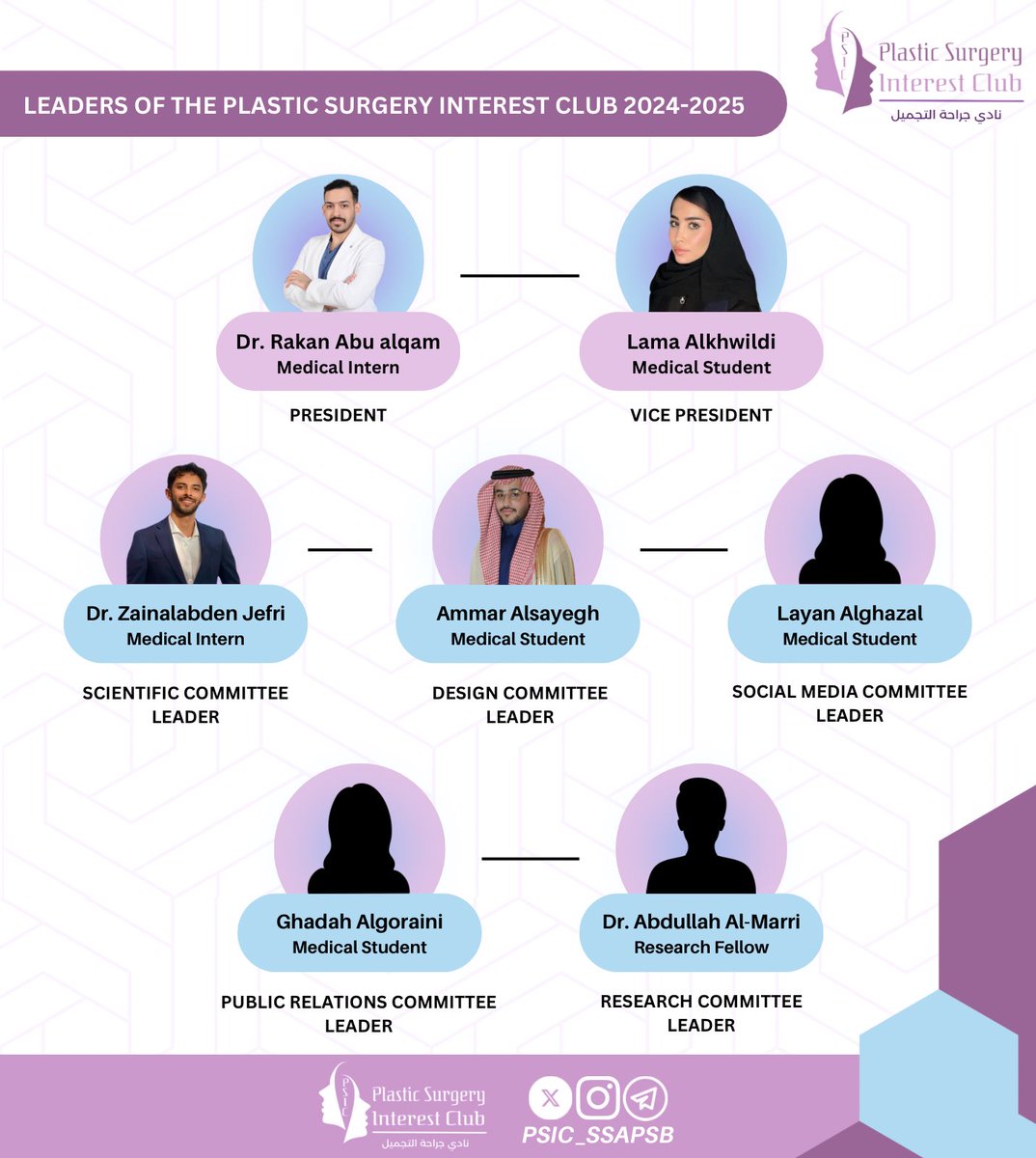 PSIC Plastic Surgery Interest Club
نادي جراحة التجميل

LEADERS OF THE PLASTIC SURGERY INTEREST CLUB 2024-2025

Dr. Rakan Abu alqam
Medical Intern

PRESIDENT

Lama Alkhwildi
Medical Student

VICE PRESIDENT

Dr. Zainalabden Jefri
Medical Intern

SCIENTIFIC COMMITTEE LEADER

Ammar Alsayegh
Medical Student

DESIGN COMMITTEE LEADER

Layan Alghazal
Medical Student

SOCIAL MEDIA COMMITTEE LEADER

Ghadah Algoraini
Medical Student

PUBLIC RELATIONS COMMITTEE LEADER

Dr. Abdullah Al-Marri
Research Fellow

RESEARCH COMMITTEE LEADER

PSIC Plastic Surgery Interest Club
نادي جراحة التجميل

PSIC_SSAPSB